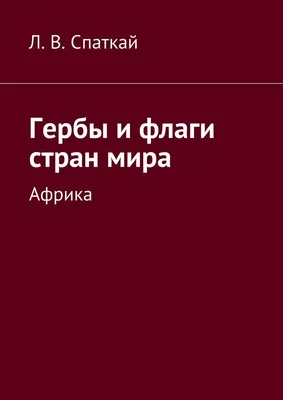 Л. В. Спаткай

Гербы и флаги стран мира

Африка